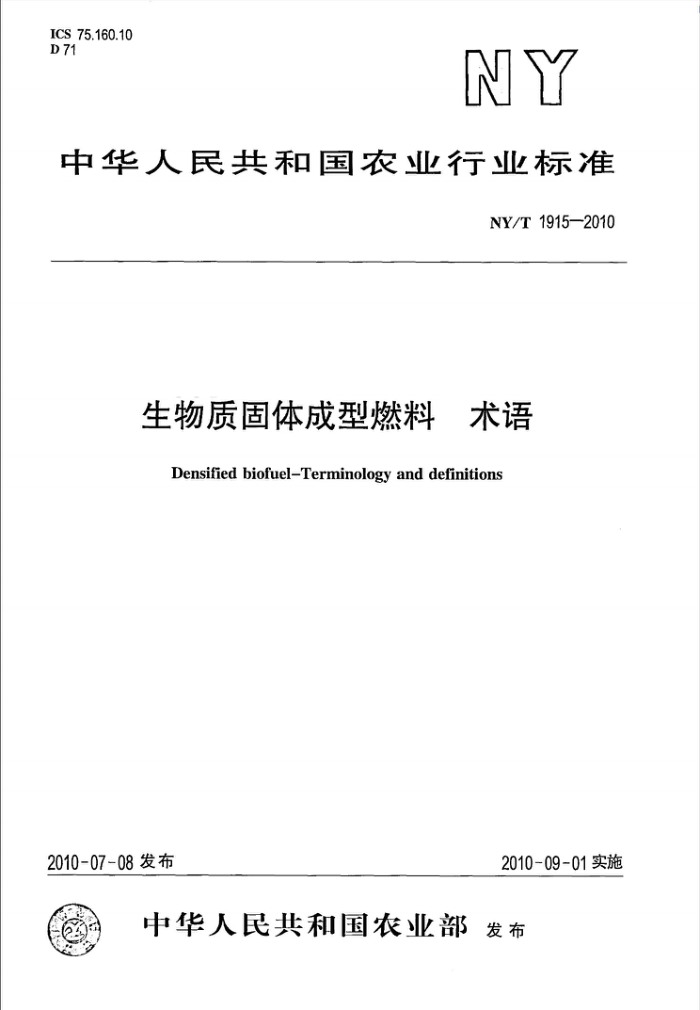 ICS 75.160.10
D 71

NY

中华人民共和国农业行业标准

NY/T 1915—2010

生物质固体成型燃料　术语

Densified biofuel–Terminology and definitions

2010-07-08 发布

2010-09-01 实施

中华人民共和国农业部 发布